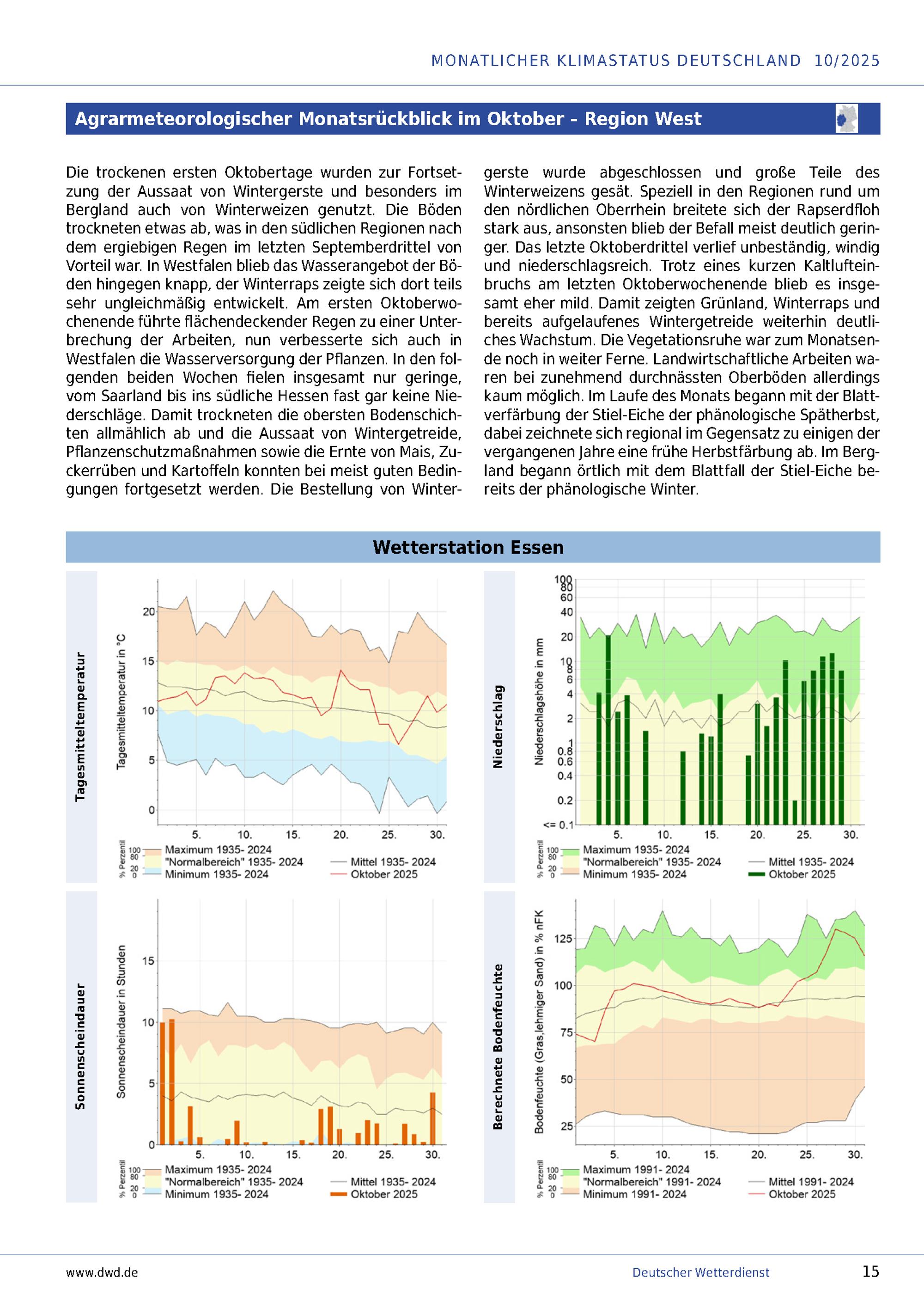 MONATLICHER KLIMASTATUS DEUTSCHLAND 10/2025

Agrarmeteorologischer Monatsrückblick im Oktober - Region West

Die trockenen ersten Oktobertage wurden zur Fortsetzung der Aussaat von Wintergerste und besonders im Bergland auch von Winterweizen genutzt. Die Böden trockneten etwas ab, was in den südlichen Regionen nach dem ergiebigen Regen im letzten Septemberdrittel von Vorteil war. In Westfalen blieb das Wasserangebot der Böden hingegen knapp, der Winterraps zeigte sich dort teils sehr ungleichmäßig entwickelt. Am ersten Oktoberwochenende führte flächendeckender Regen zu einer Unterbrechung der Arbeiten, nun verbesserte sich auch in Westfalen die Wasserversorgung der Pflanzen. In den folgenden beiden Wochen fielen insgesamt nur geringe, vom Saarland bis ins südliche Hessen fast gar keine Niederschläge. Damit trockneten die obersten Bodenschichten allmählich ab und die Aussaat von Wintergetreide, Pflanzenschutzmaßnahmen sowie die Ernte von Mais, Zuckerrüben und Kartoffeln konnten bei meist guten Bedingungen fortgesetzt werden. Die Bestellung von Wintergerste wurde abgeschlossen und große Teile des Winterweizens gesät. Speziell in den Regionen rund um den nördlichen Oberrhein breitete sich der Rapserdfloh stark aus, ansonsten blieb der Befall meist deutlich geringer. Das letzte Oktoberdrittel verlief unbeständig, windig und niederschlagsreich. Trotz eines kurzen Kaltlufteinbruchs am letzten Oktoberwochenende blieb es insgesamt eher mild. Damit zeigten Grünland, Winterraps und bereits aufgelaufenes Wintergetreide weiterhin deutliches Wachstum. Die Vegetationsruhe war zum Monatsende noch in weiter Ferne. Landwirtschaftliche Arbeiten waren bei zunehmend durchnässten Oberböden allerdings kaum möglich. Im Laufe des Monats begann mit der Blattverfärbung der Stiel-Eiche der phänologische Spätherbst, dabei zeichnete sich regional im Gegensatz zu einigen der vergangenen Jahre eine frühe Herbstfärbung ab. Im Bergland begann örtlich mit dem Blattfall der Stiel-Eiche bereits der phänologische Winter.

Wetterstation Essen

Tagesmitteltemperatur
Tagesmitteltemperatur in °C
20
15
10
5
0
5. 10. 15. 20. 25. 30.
% Perzentil 100 80 20 0
Maximum 1935- 2024
"Normalbereich" 1935- 2024
Minimum 1935- 2024
Mittel 1935- 2024
Oktober 2025

Niederschlag
Niederschlagshöhe in mm
100 80 60 40 20 10 8 6 4 2 1 0.8 0.6 0.4 0.2 <= 0.1
5. 10. 15. 20. 25. 30.
% Perzentil 100 80 20 0
Maximum 1935- 2024
"Normalbereich" 1935- 2024
Minimum 1935- 2024
Mittel 1935- 2024
Oktober 2025

Sonnenscheindauer
Sonnenscheindauer in Stunden
15
10
5
0
5. 10. 15. 20. 25. 30.
% Perzentil 100 80 20 0
Maximum 1935- 2024
"Normalbereich" 1935- 2024
Minimum 1935- 2024
Mittel 1935- 2024
Oktober 2025

Berechnete Bodenfeuchte
Bodenfeuchte (Gras,lehmiger Sand) in % nFK
125
100
75
50
25
5. 10. 15. 20. 25. 30.
% Perzentil 100 80 20 0
Maximum 1991- 2024
"Normalbereich" 1991- 2024
Minimum 1991- 2024
Mittel 1991- 2024
Oktober 2025

www.dwd.de
Deutscher Wetterdienst
15